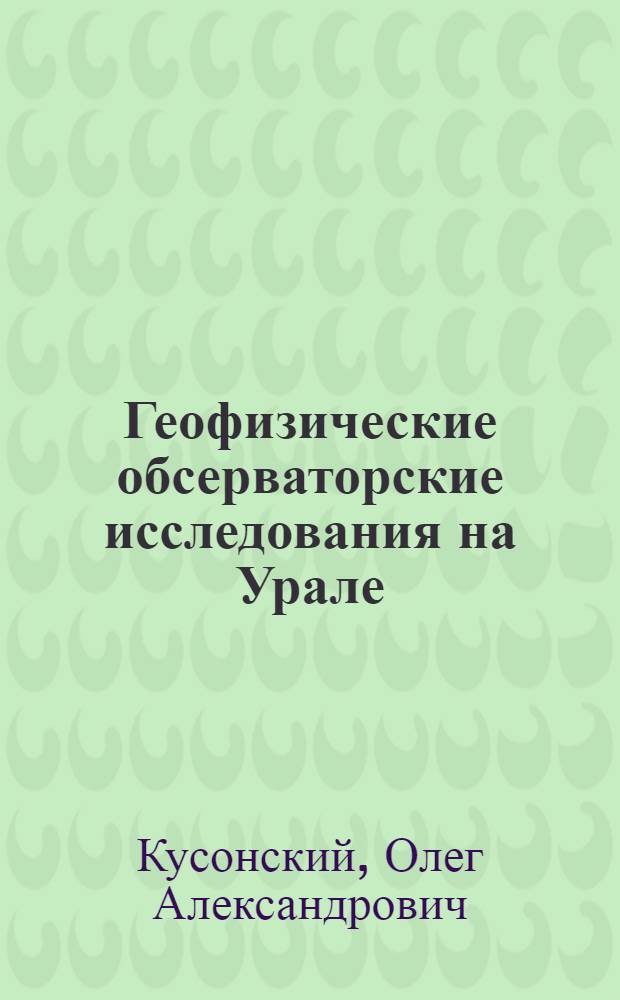 Геофизические обсерваторские исследования на Урале

Кусонский, Олег Александрович